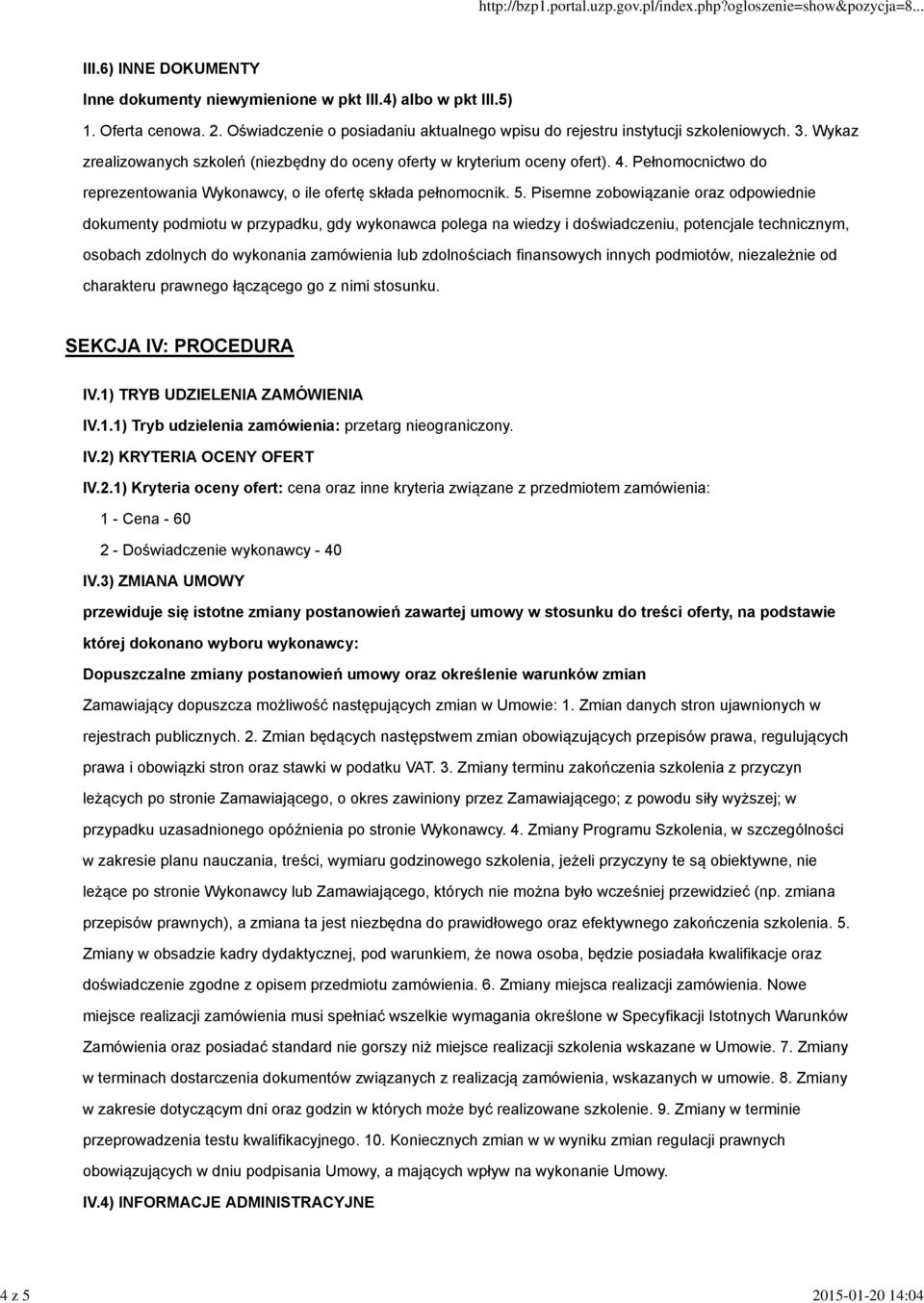 http://bzp1.portal.uzp.gov.pl/index.php?ogloszenie=show&pozycja=8...

III.6) INNE DOKUMENTY

Inne dokumenty niewymienione w pkt III.4) albo w pkt III.5)

1. Oferta cenowa. 2. Oświadczenie o posiadaniu aktualnego wpisu do rejestru instytucji szkoleniowych. 3. Wykaz zrealizowanych szkoleń (niezbędny do oceny oferty w kryterium oceny ofert). 4. Pełnomocnictwo do reprezentowania Wykonawcy, o ile ofertę składa pełnomocnik. 5. Pisemne zobowiązanie oraz odpowiednie dokumenty podmiotu w przypadku, gdy wykonawca polega na wiedzy i doświadczeniu, potencjale technicznym, osobach zdolnych do wykonania zamówienia lub zdolnościach finansowych innych podmiotów, niezależnie od charakteru prawnego łączącego go z nimi stosunku.

SEKCJA IV: PROCEDURA

IV.1) TRYB UDZIELENIA ZAMÓWIENIA

IV.1.1) Tryb udzielenia zamówienia: przetarg nieograniczony.

IV.2) KRYTERIA OCENY OFERT

IV.2.1) Kryteria oceny ofert: cena oraz inne kryteria związane z przedmiotem zamówienia:

1 - Cena - 60

2 - Doświadczenie wykonawcy - 40

IV.3) ZMIANA UMOWY

przewiduje się istotne zmiany postanowień zawartej umowy w stosunku do treści oferty, na podstawie której dokonano wyboru wykonawcy:

Dopuszczalne zmiany postanowień umowy oraz określenie warunków zmian

Zamawiający dopuszcza możliwość następujących zmian w Umowie: 1. Zmian danych stron ujawnionych w rejestrach publicznych. 2. Zmian będących następstwem zmian obowiązujących przepisów prawa, regulujących prawa i obowiązki stron oraz stawki w podatku VAT. 3. Zmiany terminu zakończenia szkolenia z przyczyn leżących po stronie Zamawiającego, o okres zawiniony przez Zamawiającego; z powodu siły wyższej; w przypadku uzasadnionego opóźnienia po stronie Wykonawcy. 4. Zmiany Programu Szkolenia, w szczególności w zakresie planu nauczania, treści, wymiaru godzinowego szkolenia, jeżeli przyczyny te są obiektywne, nie leżące po stronie Wykonawcy lub Zamawiającego, których nie można było wcześniej przewidzieć (np. zmiana przepisów prawnych), a zmiana ta jest niezbędna do prawidłowego oraz efektywnego zakończenia szkolenia. 5. Zmiany w obsadzie kadry dydaktycznej, pod warunkiem, że nowa osoba, będzie posiadała kwalifikacje oraz doświadczenie zgodne z opisem przedmiotu zamówienia. 6. Zmiany miejsca realizacji zamówienia. Nowe miejsce realizacji zamówienia musi spełniać wszelkie wymagania określone w Specyfikacji Istotnych Warunków Zamówienia oraz posiadać standard nie gorszy niż miejsce realizacji szkolenia wskazane w Umowie. 7. Zmiany w terminach dostarczenia dokumentów związanych z realizacją zamówienia, wskazanych w umowie. 8. Zmiany w zakresie dotyczącym dni oraz godzin w których może być realizowane szkolenie. 9. Zmiany w terminie przeprowadzenia testu kwalifikacyjnego. 10. Koniecznych zmian w w wyniku zmian regulacji prawnych obowiązujących w dniu podpisania Umowy, a mających wpływ na wykonanie Umowy.

IV.4) INFORMACJE ADMINISTRACYJNE

4 z 5

2015-01-20 14:04